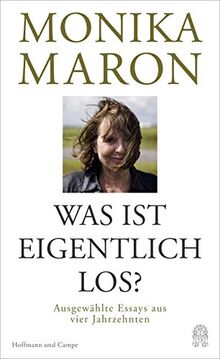 MONIKA
MARON

WAS IST
EIGENTLICH
LOS?

Ausgewählte Essays aus
vier Jahrzehnten

Hoffmann und Campe